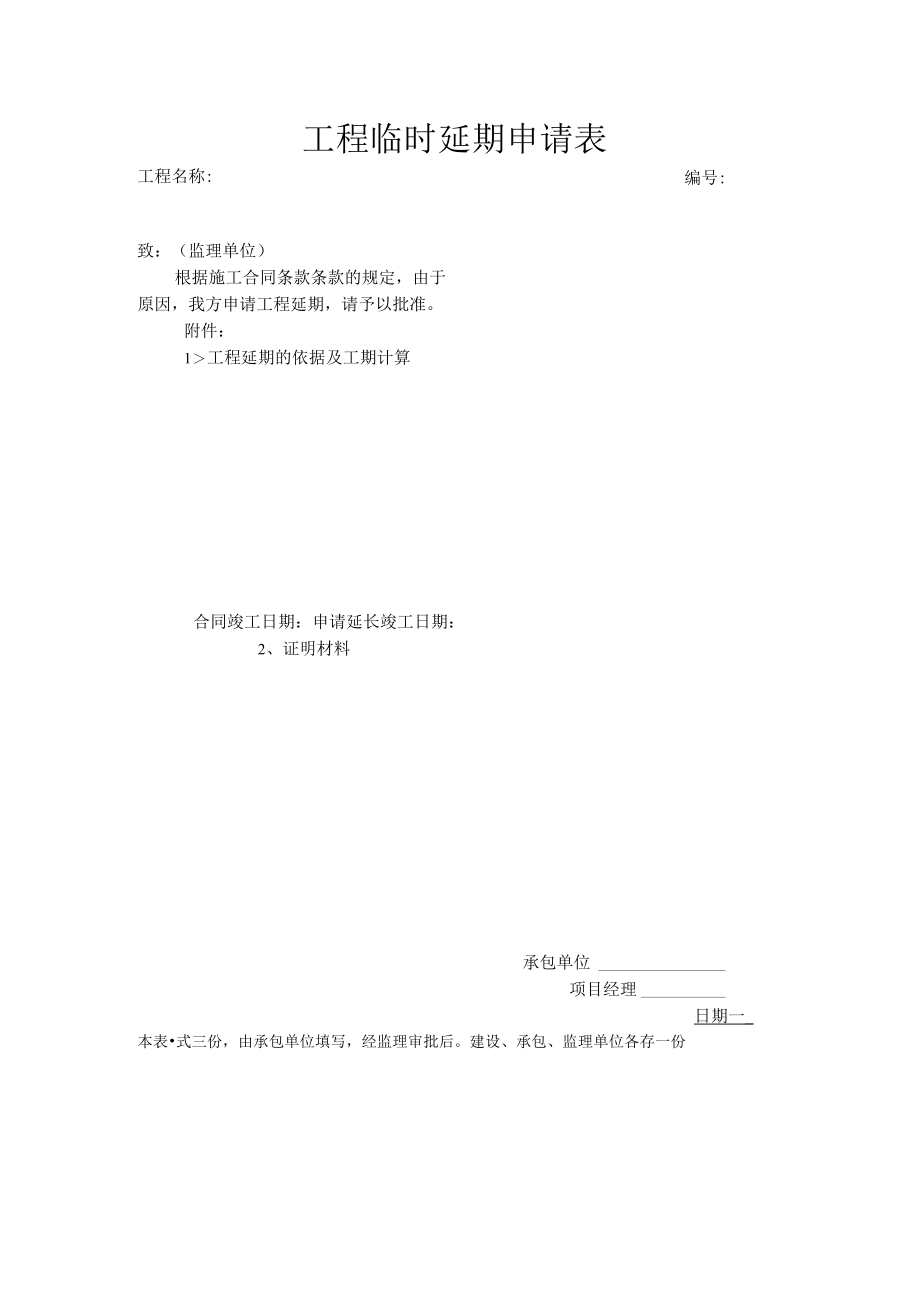 工程临时延期申请表

工程名称:

编号:

致：（监理单位）

根据施工合同条款条款的规定，由于原因，我方申请工程延期，请予以批准。

附件：

1＞工程延期的依据及工期计算

合同竣工日期：申请延长竣工日期：

2、证明材料

承包单位 ________________

项目经理 __________

日期一

本表•式三份，由承包单位填写，经监理审批后。建设、承包、监理单位各存一份